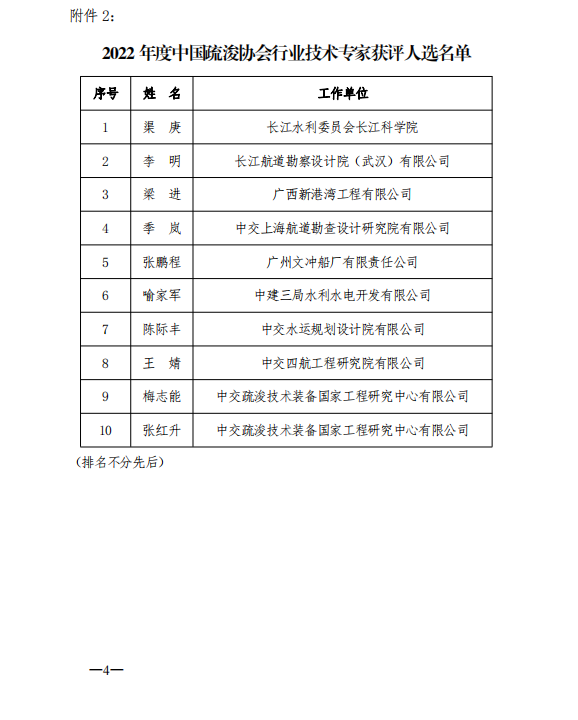 附件 2:

2022 年度中国疏浚协会行业技术专家获评人选名单

| 序号 | 姓　名 | 工作单位 |
|---|---|---|
| 1 | 渠　庚 | 长江水利委员会长江科学院 |
| 2 | 李　明 | 长江航道勘察设计院（武汉）有限公司 |
| 3 | 梁　进 | 广西新港湾工程有限公司 |
| 4 | 季　岚 | 中交上海航道勘查设计研究院有限公司 |
| 5 | 张鹏程 | 广州文冲船厂有限责任公司 |
| 6 | 喻家军 | 中建三局水利水电开发有限公司 |
| 7 | 陈际丰 | 中交水运规划设计院有限公司 |
| 8 | 王　婧 | 中交四航工程研究院有限公司 |
| 9 | 梅志能 | 中交疏浚技术装备国家工程研究中心有限公司 |
| 10 | 张红升 | 中交疏浚技术装备国家工程研究中心有限公司 |

（排名不分先后）

—4—